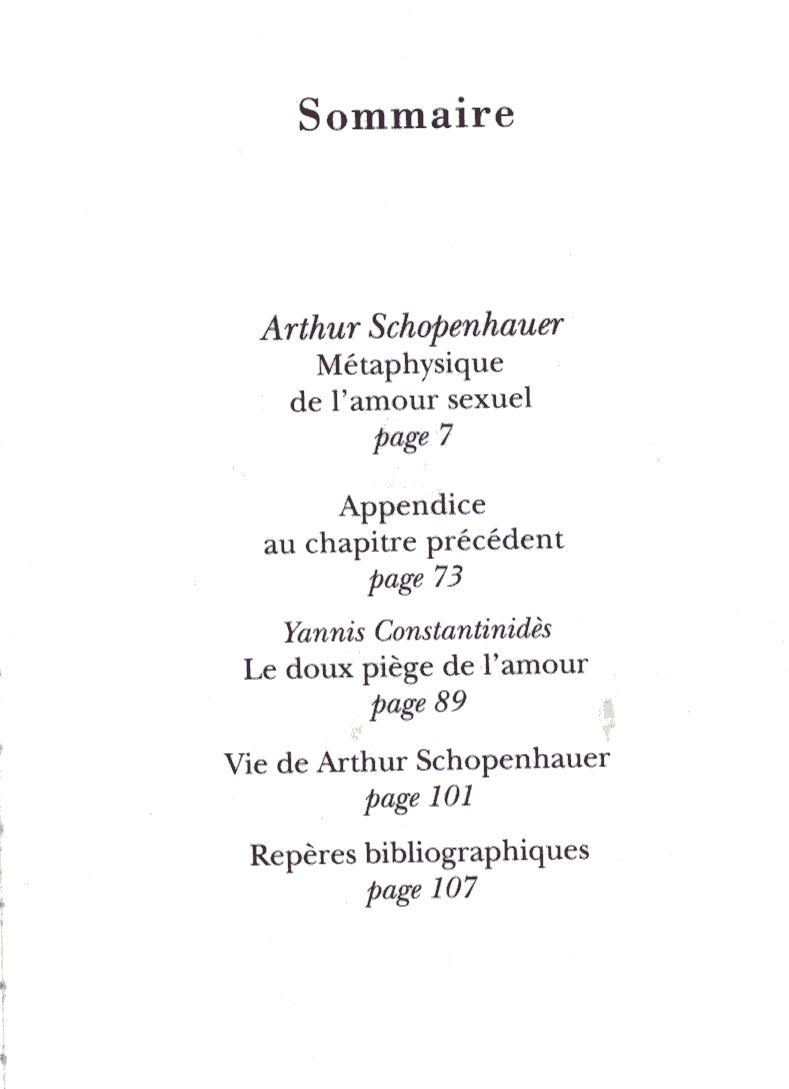 Sommaire

Arthur Schopenhauer
Métaphysique
de l'amour sexuel
page 7

Appendice
au chapitre précédent
page 73

Yannis Constantinidès
Le doux piège de l'amour
page 89

Vie de Arthur Schopenhauer
page 101

Repères bibliographiques
page 107